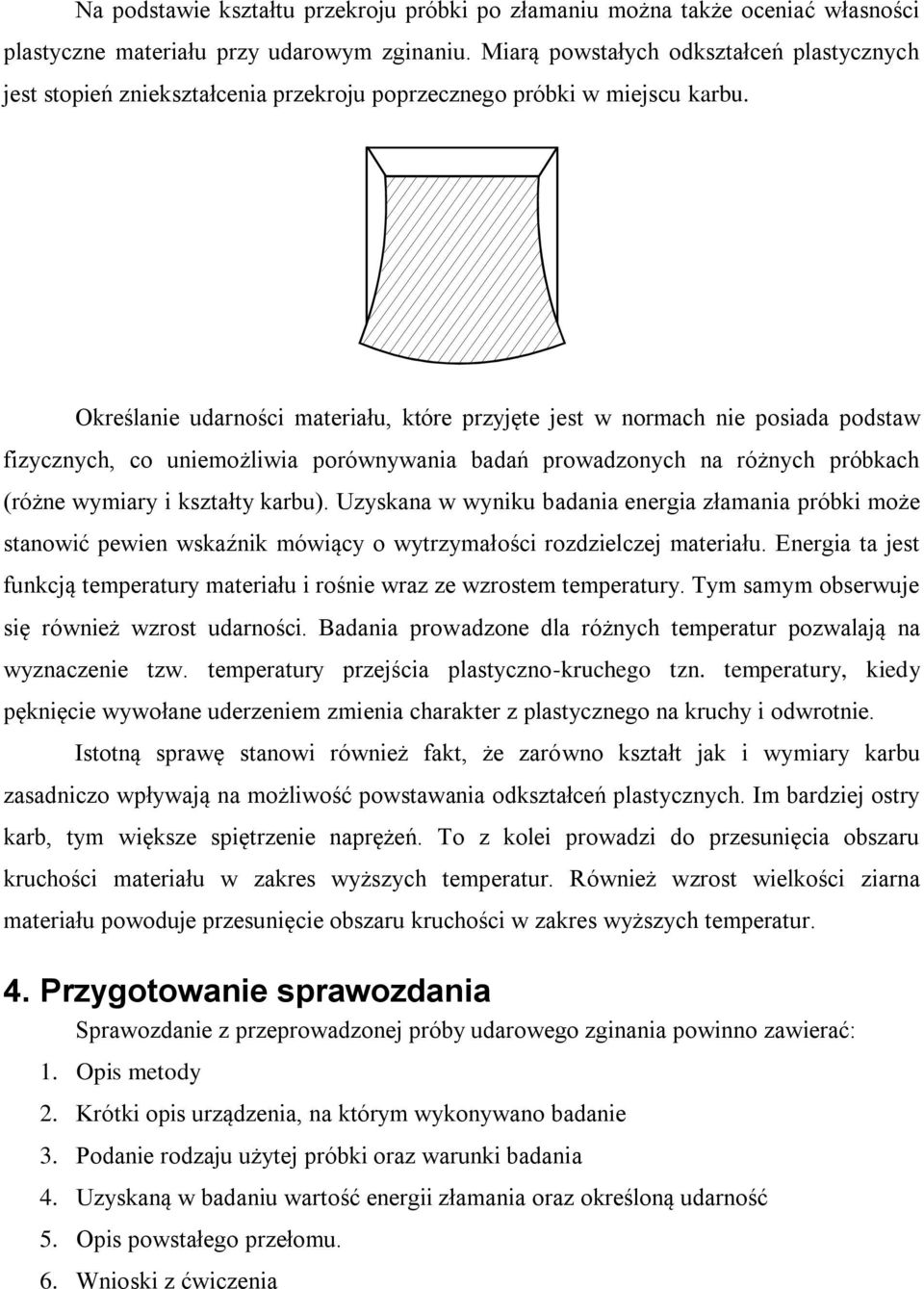 Na podstawie kształtu przekroju próbki po złamaniu można także oceniać własności plastyczne materiału przy udarowym zginaniu. Miarą powstałych odkształceń plastycznych jest stopień zniekształcenia przekroju poprzecznego próbki w miejscu karbu.

Określanie udarności materiału, które przyjęte jest w normach nie posiada podstaw fizycznych, co uniemożliwia porównywania badań prowadzonych na różnych próbkach (różne wymiary i kształty karbu). Uzyskana w wyniku badania energia złamania próbki może stanowić pewien wskaźnik mówiący o wytrzymałości rozdzielczej materiału. Energia ta jest funkcją temperatury materiału i rośnie wraz ze wzrostem temperatury. Tym samym obserwuje się również wzrost udarności. Badania prowadzone dla różnych temperatur pozwalają na wyznaczenie tzw. temperatury przejścia plastyczno-kruchego tzn. temperatury, kiedy pęknięcie wywołane uderzeniem zmienia charakter z plastycznego na kruchy i odwrotnie.

Istotną sprawę stanowi również fakt, że zarówno kształt jak i wymiary karbu zasadniczo wpływają na możliwość powstawania odkształceń plastycznych. Im bardziej ostry karb, tym większe spiętrzenie naprężeń. To z kolei prowadzi do przesunięcia obszaru kruchości materiału w zakres wyższych temperatur. Również wzrost wielkości ziarna materiału powoduje przesunięcie obszaru kruchości w zakres wyższych temperatur.

4. Przygotowanie sprawozdania

Sprawozdanie z przeprowadzonej próby udarowego zginania powinno zawierać:
1. Opis metody
2. Krótki opis urządzenia, na którym wykonywano badanie
3. Podanie rodzaju użytej próbki oraz warunki badania
4. Uzyskaną w badaniu wartość energii złamania oraz określoną udarność
5. Opis powstałego przełomu.
6. Wnioski z ćwiczenia